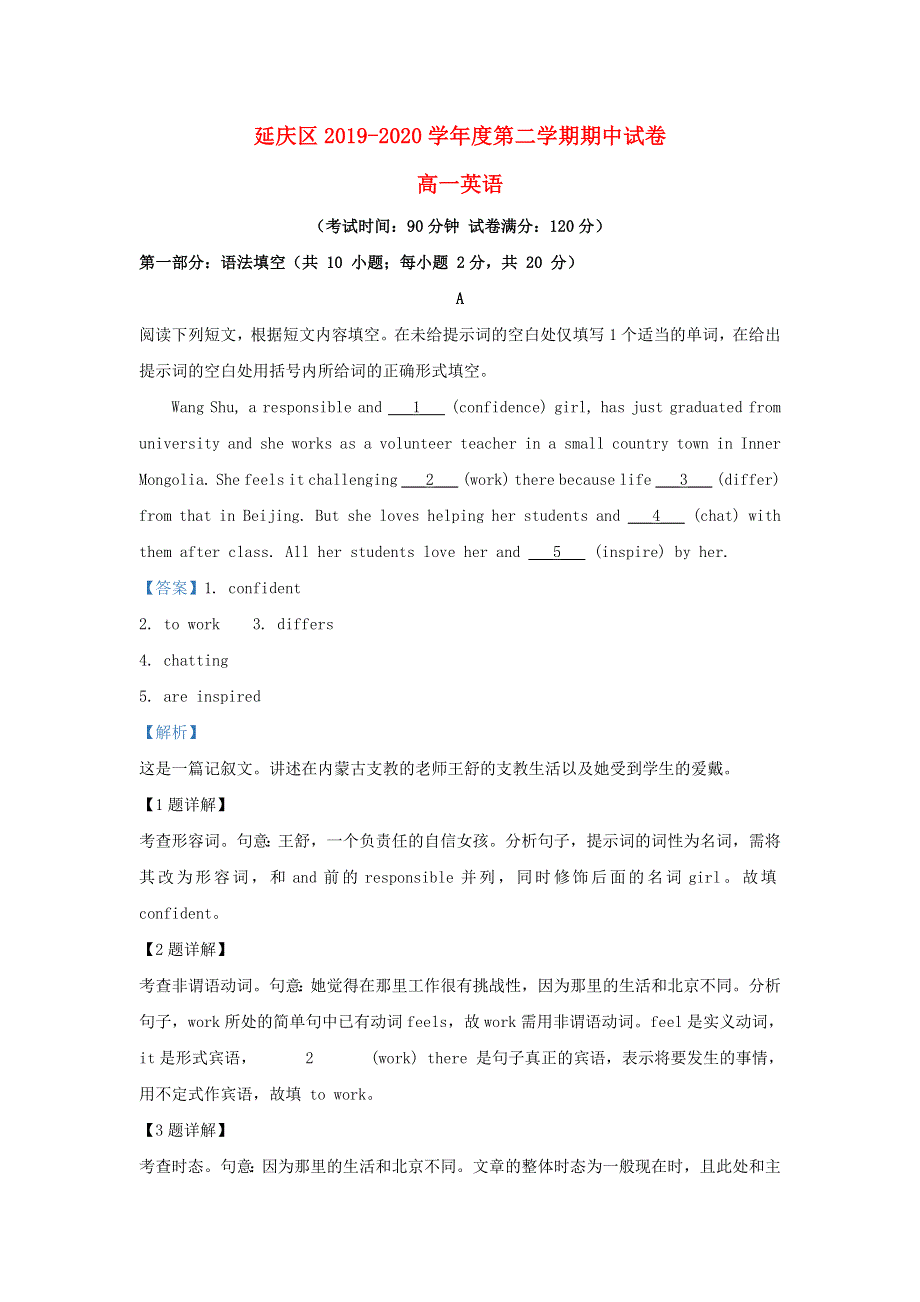 延庆区 2019-2020 学年度第二学期期中试卷

高一英语

（考试时间：90 分钟 试卷满分：120 分）

第一部分：语法填空（共 10 小题；每小题 2 分，共 20 分）

A

阅读下列短文，根据短文内容填空。在未给提示词的空白处仅填写 1 个适当的单词，在给出提示词的空白处用括号内所给词的正确形式填空。

Wang Shu, a responsible and ___1___ (confidence) girl, has just graduated from university and she works as a volunteer teacher in a small country town in Inner Mongolia. She feels it challenging ___2___ (work) there because life ___3___ (differ) from that in Beijing. But she loves helping her students and ___4___ (chat) with them after class. All her students love her and ___5___ (inspire) by her.

【答案】1. confident

2. to work  3. differs

4. chatting

5. are inspired

【解析】

这是一篇记叙文。讲述在内蒙古支教的老师王舒的支教生活以及她受到学生的爱戴。

【1 题详解】

考查形容词。句意：王舒，一个负责任的自信女孩。分析句子，提示词的词性为名词，需将其改为形容词，和 and 前的 responsible 并列，同时修饰后面的名词 girl。故填 confident。

【2 题详解】

考查非谓语动词。句意：她觉得在那里工作很有挑战性，因为那里的生活和北京不同。分析句子，work 所处的简单句中已有动词 feels，故 work 需用非谓语动词。feel 是实义动词，it 是形式宾语， 2 (work) there 是句子真正的宾语，表示将要发生的事情，用不定式作宾语，故填 to work。

【3 题详解】

考查时态。句意：因为那里的生活和北京不同。文章的整体时态为一般现在时，且此处和主